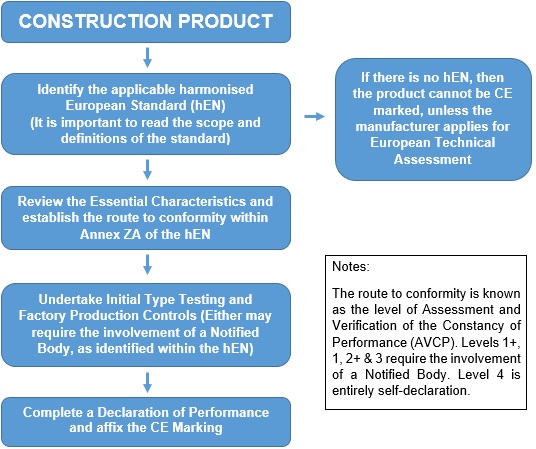 CONSTRUCTION PRODUCT

Identify the applicable harmonised European Standard (hEN)
(It is important to read the scope and definitions of the standard)

If there is no hEN, then the product cannot be CE marked, unless the manufacturer applies for European Technical Assessment

Review the Essential Characteristics and establish the route to conformity within Annex ZA of the hEN

Undertake Initial Type Testing and Factory Production Controls (Either may require the involvement of a Notified Body, as identified within the hEN)

Complete a Declaration of Performance and affix the CE Marking

Notes:

The route to conformity is known as the level of Assessment and Verification of the Constancy of Performance (AVCP). Levels 1+, 1, 2+ & 3 require the involvement of a Notified Body. Level 4 is entirely self-declaration.